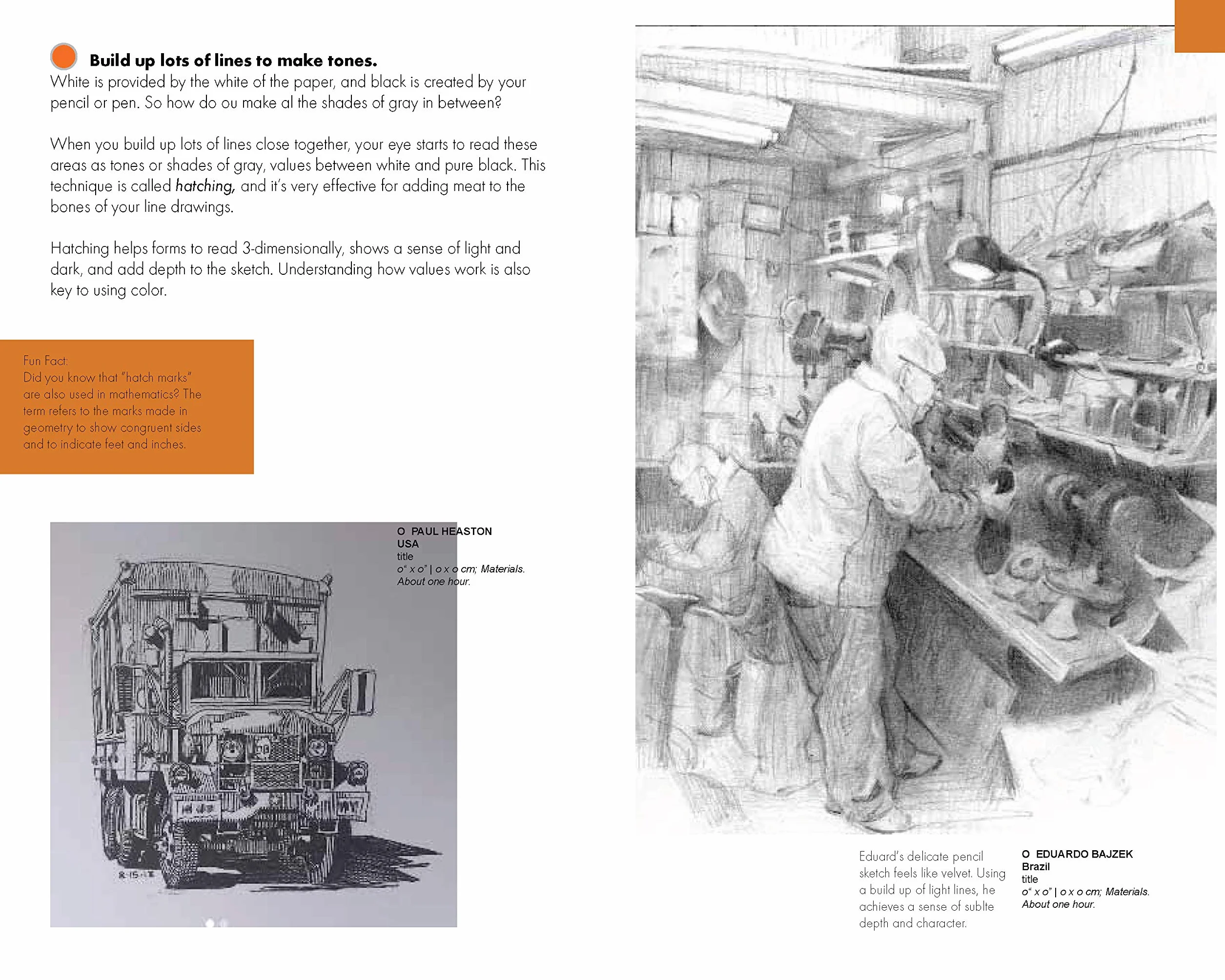 Build up lots of lines to make tones.
White is provided by the white of the paper, and black is created by your pencil or pen. So how do ou make al the shades of gray in between?

When you build up lots of lines close together, your eye starts to read these areas as tones or shades of gray, values between white and pure black. This technique is called hatching, and it's very effective for adding meat to the bones of your line drawings.

Hatching helps forms to read 3-dimensionally, shows a sense of light and dark, and add depth to the sketch. Understanding how values work is also key to using color.

Fun Fact:
Did you know that "hatch marks" are also used in mathematics? The term refers to the marks made in geometry to show congruent sides and to indicate feet and inches.

O PAUL HEASTON
USA
title
o" x o" | o x o cm; Materials.
About one hour.

Eduard's delicate pencil sketch feels like velvet. Using a build up of light lines, he achieves a sense of sublte depth and character.

O EDUARDO BAJZEK
Brazil
title
o" x o" | o x o cm; Materials.
About one hour.